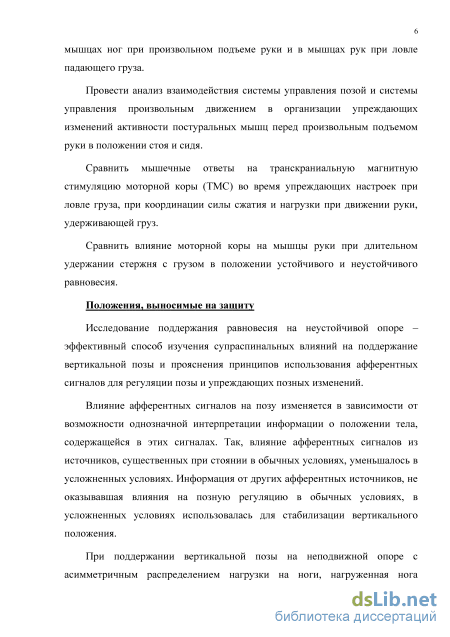 6

мышцах ног при произвольном подъеме руки и в мышцах рук при ловле падающего груза.

Провести анализ взаимодействия системы управления позой и системы управления произвольным движением в организации упреждающих изменений активности постуральных мышц перед произвольным подъемом руки в положении стоя и сидя.

Сравнить мышечные ответы на транскраниальную магнитную стимуляцию моторной коры (ТМС) во время упреждающих настроек при ловле груза, при координации силы сжатия и нагрузки при движении руки, удерживающей груз.

Сравнить влияние моторной коры на мышцы руки при длительном удержании стержня с грузом в положении устойчивого и неустойчивого равновесия.

Положения, выносимые на защиту

Исследование поддержания равновесия на неустойчивой опоре – эффективный способ изучения супраспинальных влияний на поддержание вертикальной позы и прояснения принципов использования афферентных сигналов для регуляции позы и упреждающих позных изменений.

Влияние афферентных сигналов на позу изменяется в зависимости от возможности однозначной интерпретации информации о положении тела, содержащейся в этих сигналах. Так, влияние афферентных сигналов из источников, существенных при стоянии в обычных условиях, уменьшалось в усложненных условиях. Информация от других афферентных источников, не оказывавшая влияния на позную регуляцию в обычных условиях, в усложненных условиях использовалась для стабилизации вертикального положения.

При поддержании вертикальной позы на неподвижной опоре с асимметричным распределением нагрузки на ноги, нагруженная нога

dsLib.net
библиотека диссертаций